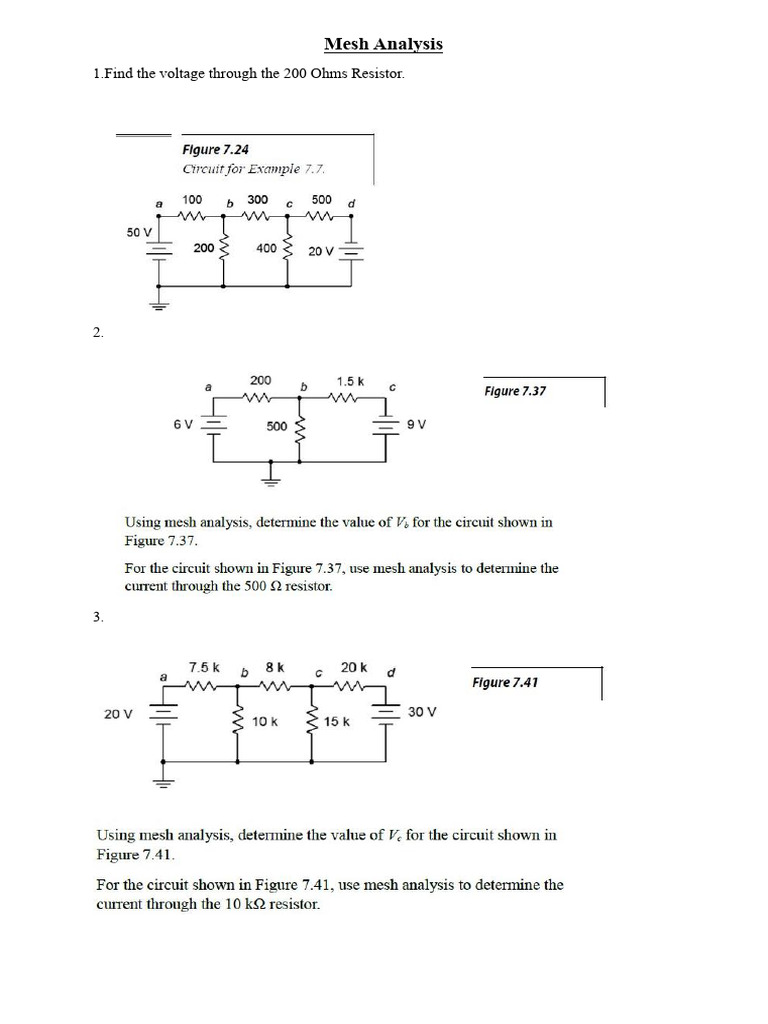 Mesh Analysis

1.Find the voltage through the 200 Ohms Resistor.

Figure 7.24
Circuit for Example 7.7.

a 100 b 300 c 500 d
50 V 200 400 20 V

2.

a 200 b 1.5 k c
6 V 500 9 V

Figure 7.37

Using mesh analysis, determine the value of $V_b$ for the circuit shown in Figure 7.37.

For the circuit shown in Figure 7.37, use mesh analysis to determine the current through the 500 Ω resistor.

3.

a 7.5 k b 8 k c 20 k d
20 V 10 k 15 k 30 V

Figure 7.41

Using mesh analysis, determine the value of $V_c$ for the circuit shown in Figure 7.41.

For the circuit shown in Figure 7.41, use mesh analysis to determine the current through the 10 kΩ resistor.